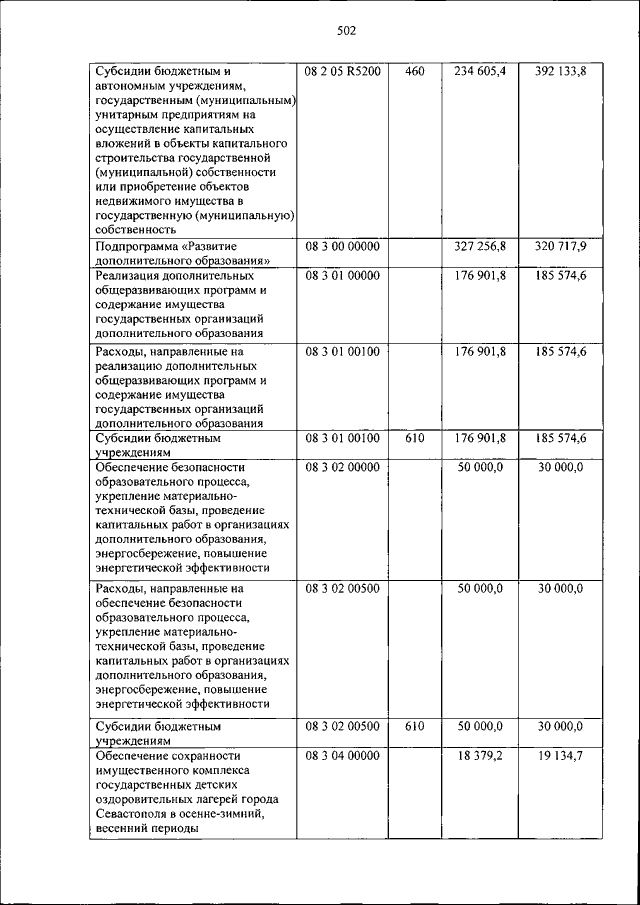 502

| | | | | |
|---|---|---|---|---|
| Субсидии бюджетным и автономным учреждениям, государственным (муниципальным) унитарным предприятиям на осуществление капитальных вложений в объекты капитального строительства государственной (муниципальной) собственности или приобретение объектов недвижимого имущества в государственную (муниципальную) собственность | 08 2 05 R5200 | 460 | 234 605,4 | 392 133,8 |
| Подпрограмма «Развитие дополнительного образования» | 08 3 00 00000 | | 327 256,8 | 320 717,9 |
| Реализация дополнительных общеразвивающих программ и содержание имущества государственных организаций дополнительного образования | 08 3 01 00000 | | 176 901,8 | 185 574,6 |
| Расходы, направленные на реализацию дополнительных общеразвивающих программ и содержание имущества государственных организаций дополнительного образования | 08 3 01 00100 | | 176 901,8 | 185 574,6 |
| Субсидии бюджетным учреждениям | 08 3 01 00100 | 610 | 176 901,8 | 185 574,6 |
| Обеспечение безопасности образовательного процесса, укрепление материально-технической базы, проведение капитальных работ в организациях дополнительного образования, энергосбережение, повышение энергетической эффективности | 08 3 02 00000 | | 50 000,0 | 30 000,0 |
| Расходы, направленные на обеспечение безопасности образовательного процесса, укрепление материально-технической базы, проведение капитальных работ в организациях дополнительного образования, энергосбережение, повышение энергетической эффективности | 08 3 02 00500 | | 50 000,0 | 30 000,0 |
| Субсидии бюджетным учреждениям | 08 3 02 00500 | 610 | 50 000,0 | 30 000,0 |
| Обеспечение сохранности имущественного комплекса государственных детских оздоровительных лагерей города Севастополя в осенне-зимний, весенний периоды | 08 3 04 00000 | | 18 379,2 | 19 134,7 |